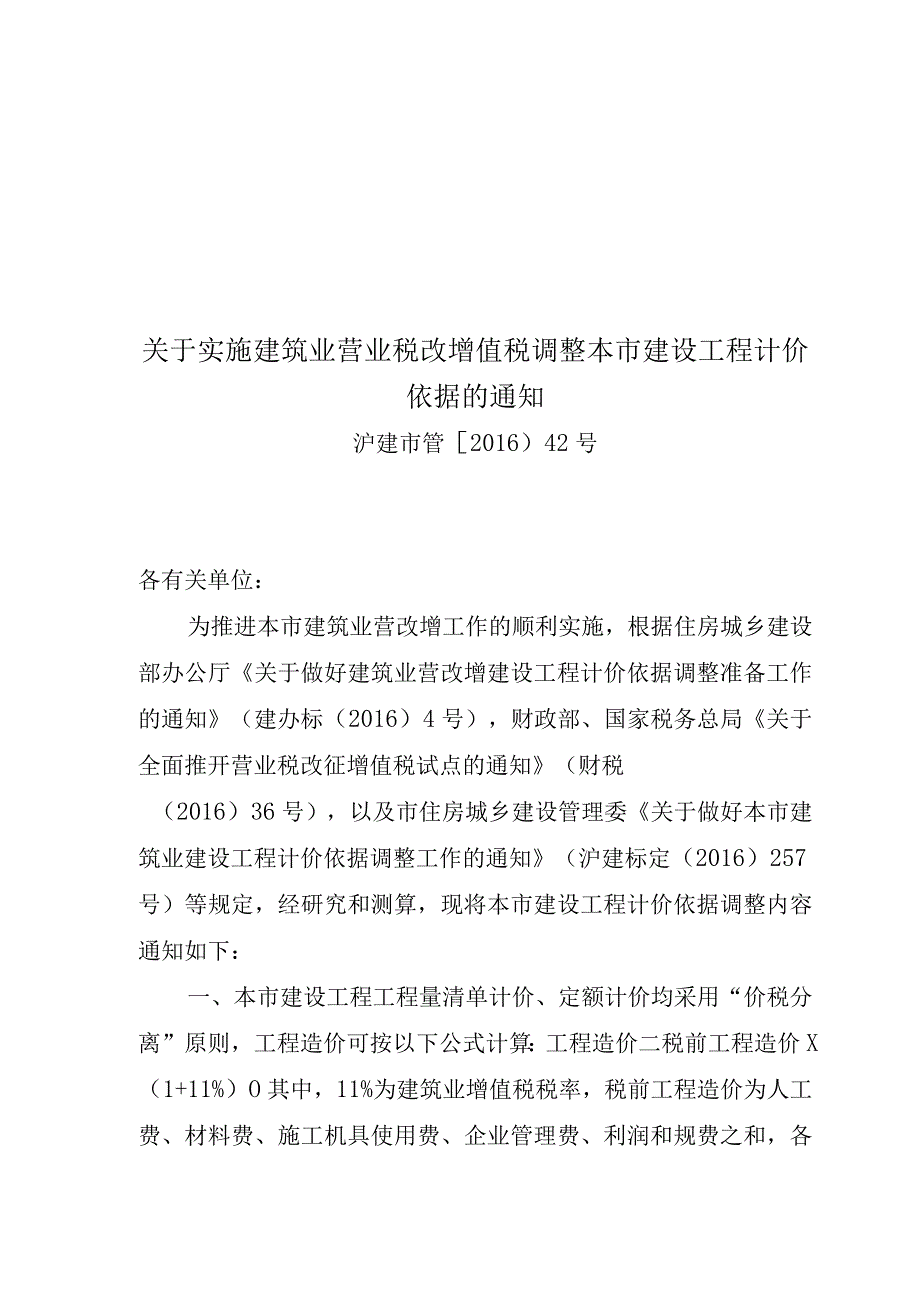 关于实施建筑业营业税改增值税调整本市建设工程计价依据的通知

沪建市管［2016）42号

各有关单位：

为推进本市建筑业营改增工作的顺利实施，根据住房城乡建设部办公厅《关于做好建筑业营改增建设工程计价依据调整准备工作的通知》（建办标（2016）4号），财政部、国家税务总局《关于全面推开营业税改征增值税试点的通知》（财税（2016）36号），以及市住房城乡建设管理委《关于做好本市建筑业建设工程计价依据调整工作的通知》（沪建标定（2016）257号）等规定，经研究和测算，现将本市建设工程计价依据调整内容通知如下：

一、本市建设工程工程量清单计价、定额计价均采用“价税分离”原则，工程造价可按以下公式计算：工程造价二税前工程造价X（1+11%）0其中，11%为建筑业增值税税率，税前工程造价为人工费、材料费、施工机具使用费、企业管理费、利润和规费之和，各